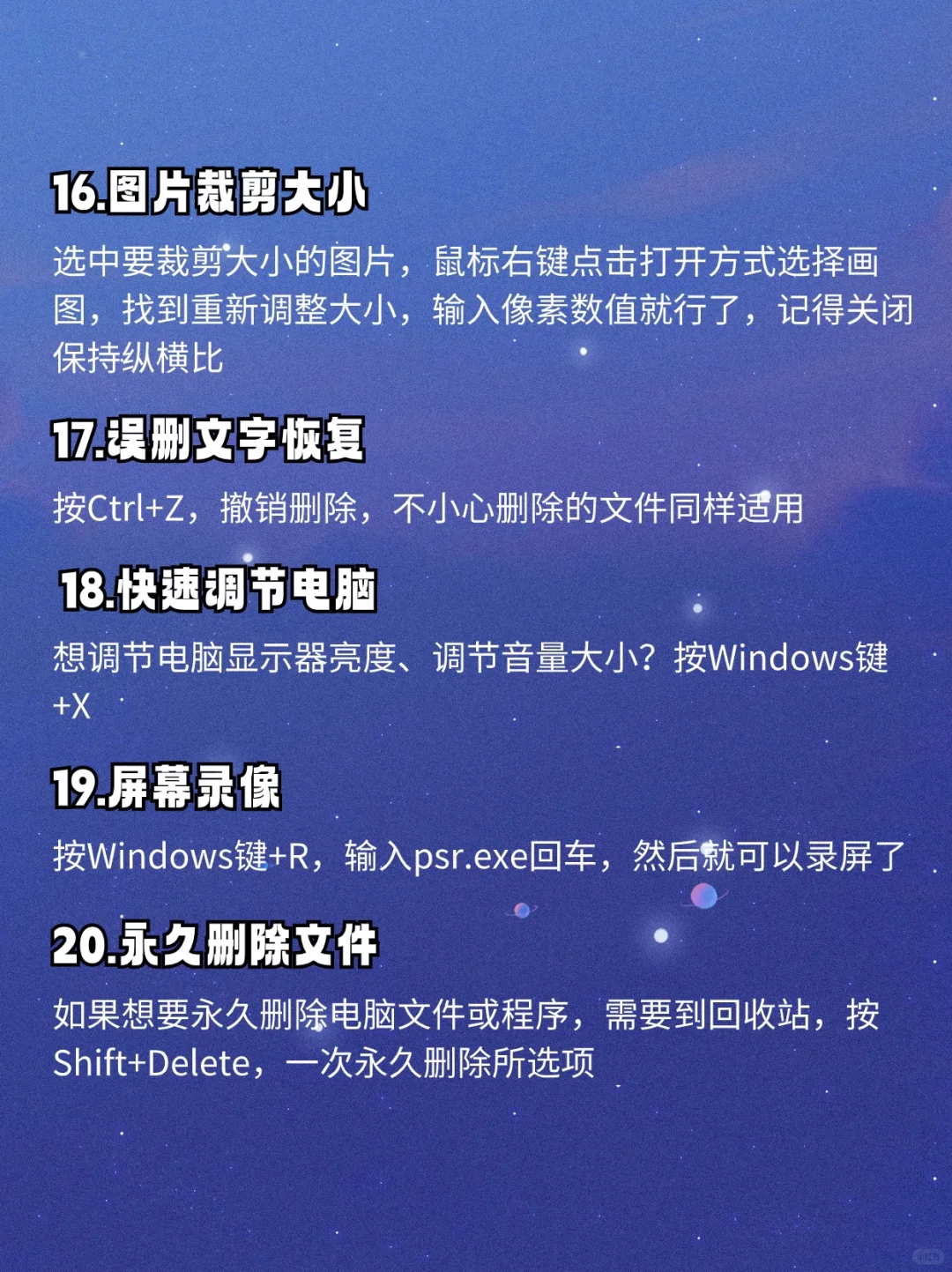 16.图片裁剪大小

选中要裁剪大小的图片，鼠标右键点击打开方式选择画图，找到重新调整大小，输入像素数值就行了，记得关闭保持纵横比

17.误删文字恢复

按Ctrl+Z，撤销删除，不小心删除的文件同样适用

18.快速调节电脑

想调节电脑显示器亮度、调节音量大小？按Windows键+X

19.屏幕录像

按Windows键+R，输入psr.exe回车，然后就可以录屏了

20.永久删除文件

如果想要永久删除电脑文件或程序，需要到回收站，按Shift+Delete，一次永久删除所选项